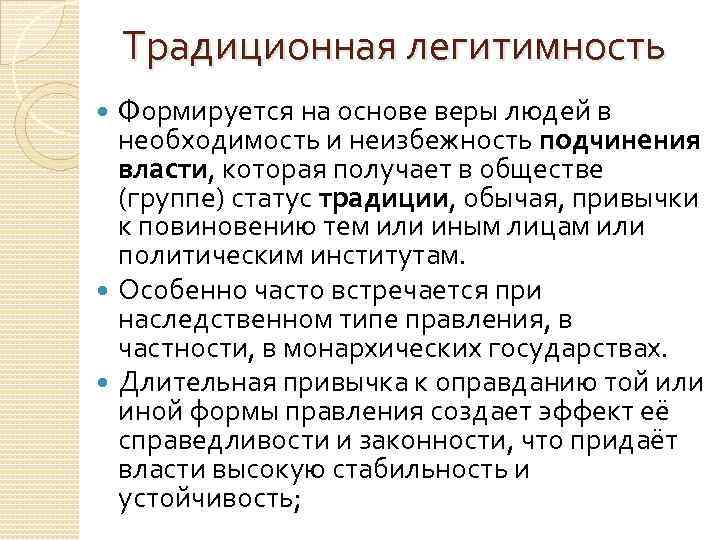 Традиционная легитимность

• Формируется на основе веры людей в необходимость и неизбежность подчинения власти, которая получает в обществе (группе) статус традиции, обычая, привычки к повиновению тем или иным лицам или политическим институтам.
• Особенно часто встречается при наследственном типе правления, в частности, в монархических государствах.
• Длительная привычка к оправданию той или иной формы правления создает эффект её справедливости и законности, что придаёт власти высокую стабильность и устойчивость;